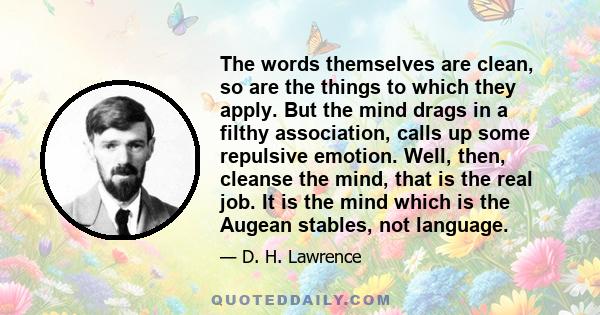 The words themselves are clean, so are the things to which they apply. But the mind drags in a filthy association, calls up some repulsive emotion. Well, then, cleanse the mind, that is the real job. It is the mind which is the Augean stables, not language.

— D. H. Lawrence

QUOTEDDAILY.COM